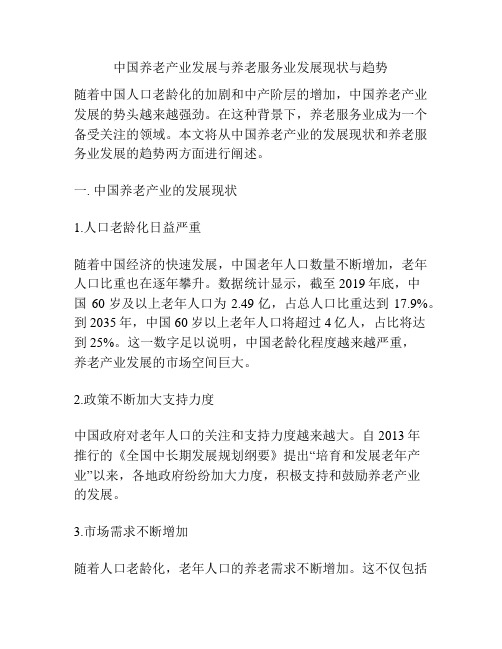 中国养老产业发展与养老服务业发展现状与趋势

随着中国人口老龄化的加剧和中产阶层的增加，中国养老产业发展的势头越来越强劲。在这种背景下，养老服务业成为一个备受关注的领域。本文将从中国养老产业的发展现状和养老服务业发展的趋势两方面进行阐述。

一. 中国养老产业的发展现状

1.人口老龄化日益严重

随着中国经济的快速发展，中国老年人口数量不断增加，老年人口比重也在逐年攀升。数据统计显示，截至 2019 年底，中国 60 岁及以上老年人口为 2.49 亿，占总人口比重达到 17.9%。到 2035 年，中国 60 岁以上老年人口将超过 4 亿人，占比将达到 25%。这一数字足以说明，中国老龄化程度越来越严重，养老产业发展的市场空间巨大。

2.政策不断加大支持力度

中国政府对老年人口的关注和支持力度越来越大。自 2013 年推行的《全国中长期发展规划纲要》提出“培育和发展老年产业”以来，各地政府纷纷加大力度，积极支持和鼓励养老产业的发展。

3.市场需求不断增加

随着人口老龄化，老年人口的养老需求不断增加。这不仅包括